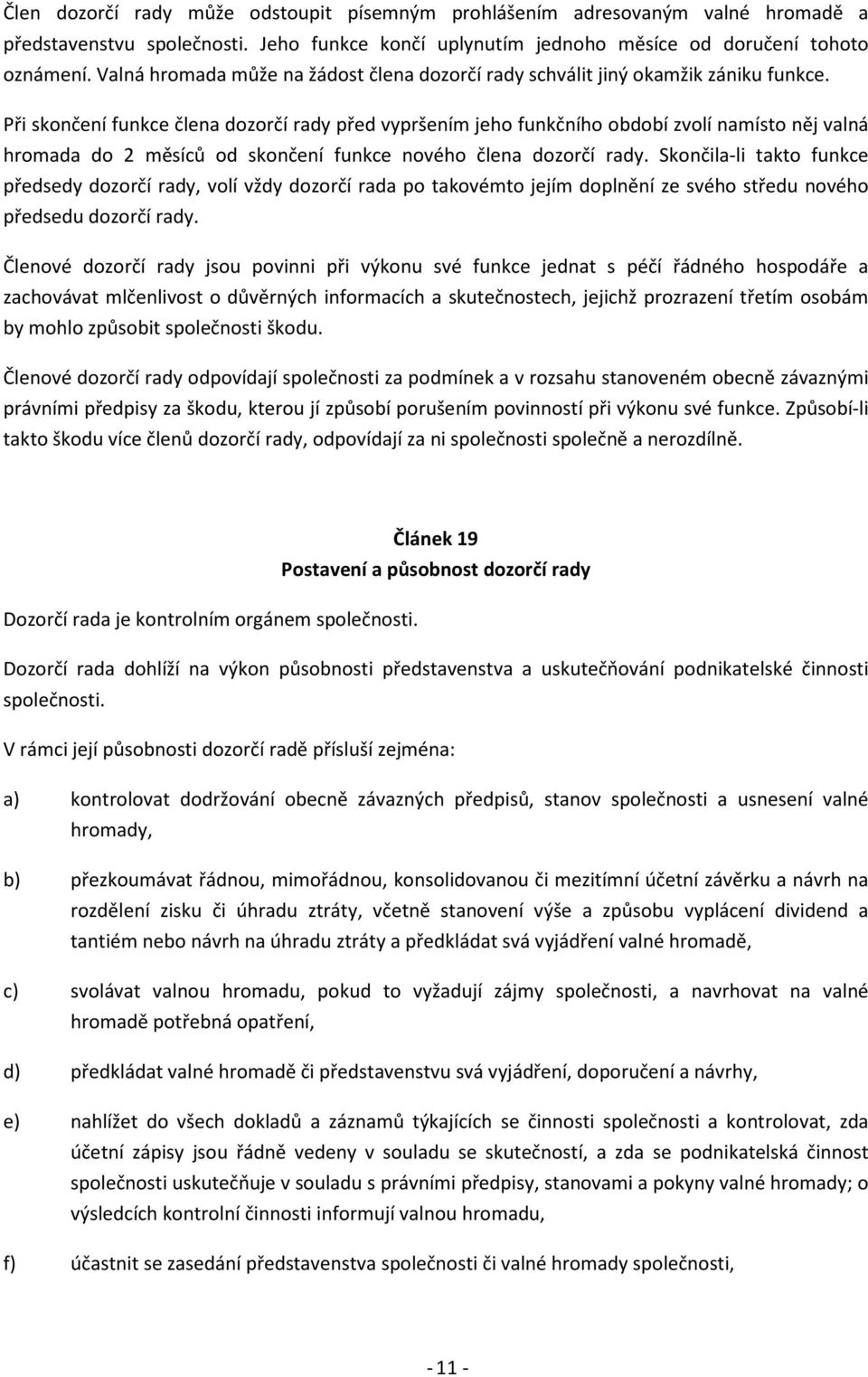 Člen dozorčí rady může odstoupit písemným prohlášením adresovaným valné hromadě a představenstvu společnosti. Jeho funkce končí uplynutím jednoho měsíce od doručení tohoto oznámení. Valná hromada může na žádost člena dozorčí rady schválit jiný okamžik zániku funkce.

Při skončení funkce člena dozorčí rady před vypršením jeho funkčního období zvolí namísto něj valná hromada do 2 měsíců od skončení funkce nového člena dozorčí rady. Skončila-li takto funkce předsedy dozorčí rady, volí vždy dozorčí rada po takovémto jejím doplnění ze svého středu nového předsedu dozorčí rady.

Členové dozorčí rady jsou povinni při výkonu své funkce jednat s péčí řádného hospodáře a zachovávat mlčenlivost o důvěrných informacích a skutečnostech, jejichž prozrazení třetím osobám by mohlo způsobit společnosti škodu.

Členové dozorčí rady odpovídají společnosti za podmínek a v rozsahu stanoveném obecně závaznými právními předpisy za škodu, kterou jí způsobí porušením povinností při výkonu své funkce. Způsobí-li takto škodu více členů dozorčí rady, odpovídají za ni společnosti společně a nerozdílně.

Článek 19
Postavení a působnost dozorčí rady

Dozorčí rada je kontrolním orgánem společnosti.

Dozorčí rada dohlíží na výkon působnosti představenstva a uskutečňování podnikatelské činnosti společnosti.

V rámci její působnosti dozorčí radě přísluší zejména:

a) kontrolovat dodržování obecně závazných předpisů, stanov společnosti a usnesení valné hromady,

b) přezkoumávat řádnou, mimořádnou, konsolidovanou či mezitímní účetní závěrku a návrh na rozdělení zisku či úhradu ztráty, včetně stanovení výše a způsobu vyplácení dividend a tantiém nebo návrh na úhradu ztráty a předkládat svá vyjádření valné hromadě,

c) svolávat valnou hromadu, pokud to vyžadují zájmy společnosti, a navrhovat na valné hromadě potřebná opatření,

d) předkládat valné hromadě či představenstvu svá vyjádření, doporučení a návrhy,

e) nahlížet do všech dokladů a záznamů týkajících se činnosti společnosti a kontrolovat, zda účetní zápisy jsou řádně vedeny v souladu se skutečností, a zda se podnikatelská činnost společnosti uskutečňuje v souladu s právními předpisy, stanovami a pokyny valné hromady; o výsledcích kontrolní činnosti informují valnou hromadu,

f) účastnit se zasedání představenstva společnosti či valné hromady společnosti,

- 11 -